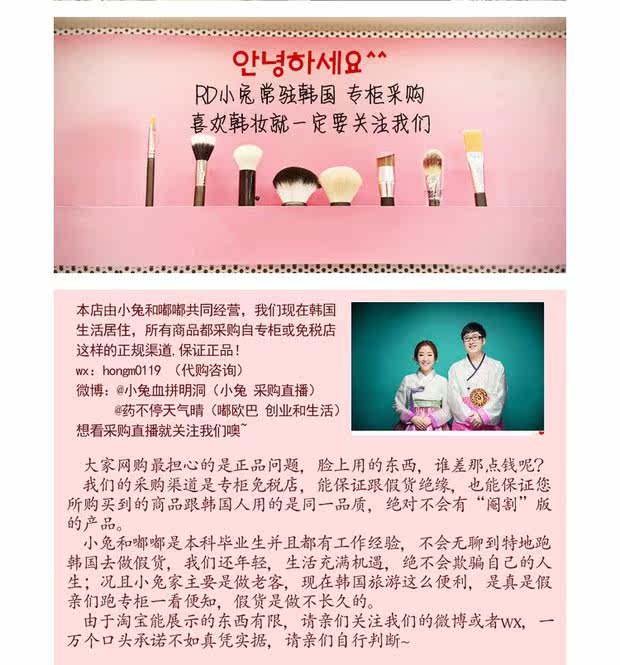 안녕하세요^^
RD小兔常驻韩国 专柜采购
喜欢韩妆就一定要关注我们

本店由小兔和嘟嘟共同经营，我们现在韩国生活居住，所有商品都采购自专柜或免税店这样的正规渠道，保证正品！
wx：hongm0119 （代购咨询）
微博：@小兔血拼明洞（小兔 采购直播）
@药不停天气晴（嘟欧巴 创业和生活）
想看采购直播就关注我们噢~

大家网购最担心的是正品问题，脸上用的东西，谁差那点钱呢？
我们的采购渠道是专柜免税店，能保证跟假货绝缘，也能保证您所购买到的商品跟韩国人用的是同一品质，绝对不会有“阉割”版的产品。
小兔和嘟嘟是本科毕业生并且都有工作经验，不会无聊到特地跑韩国去做假货，我们还年轻，生活充满机遇，绝不会欺骗自己的人生；况且小兔家主要是做老客，现在韩国旅游这么便利，是真是假亲们跑专柜一看便知，假货是做不长久的。
由于淘宝能展示的东西有限，请亲们关注我们的微博或者wx，一万个口头承诺不如真凭实据，请亲们自行判断~